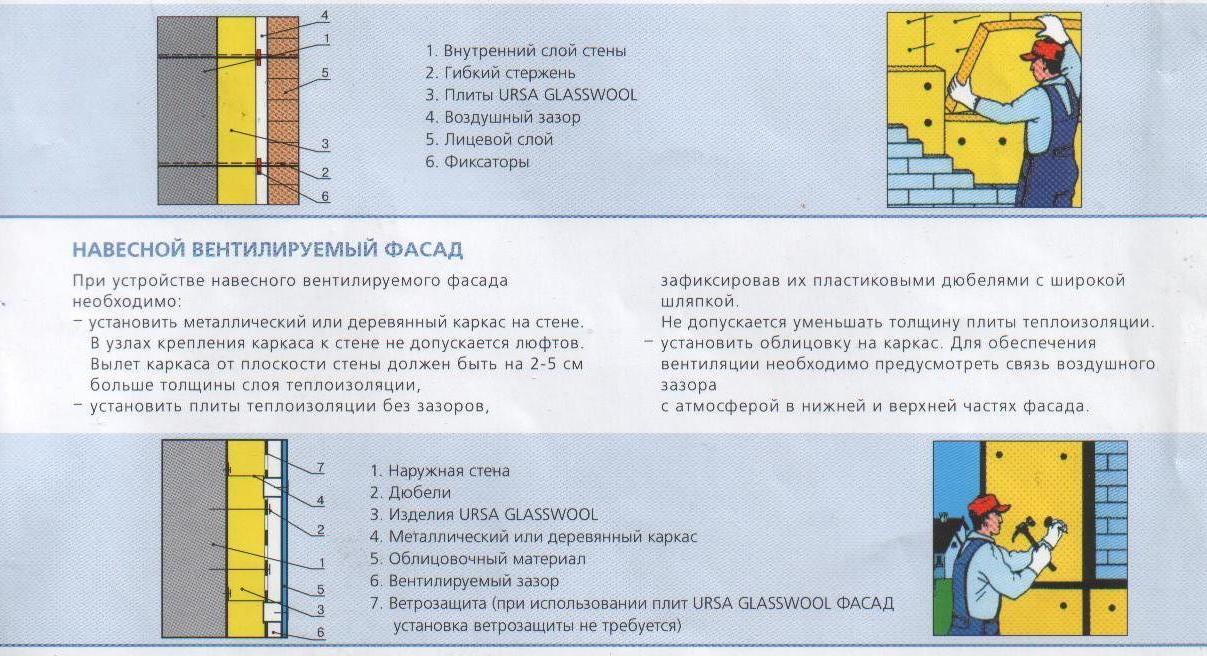 4
1
5
3
2
6

1. Внутренний слой стены
2. Гибкий стержень
3. Плиты URSA GLASSWOOL
4. Воздушный зазор
5. Лицевой слой
6. Фиксаторы

НАВЕСНОЙ ВЕНТИЛИРУЕМЫЙ ФАСАД

При устройстве навесного вентилируемого фасада необходимо:

- установить металлический или деревянный каркас на стене. В узлах крепления каркаса к стене не допускается люфтов. Вылет каркаса от плоскости стены должен быть на 2-5 см больше толщины слоя теплоизоляции,
- установить плиты теплоизоляции без зазоров, зафиксировав их пластиковыми дюбелями с широкой шляпкой.

Не допускается уменьшать толщину плиты теплоизоляции.

- установить облицовку на каркас. Для обеспечения вентиляции необходимо предусмотреть связь воздушного зазора с атмосферой в нижней и верхней частях фасада.

7
4
2
1
5
3
6

1. Наружная стена
2. Дюбели
3. Изделия URSA GLASSWOOL
4. Металлический или деревянный каркас
5. Облицовочный материал
6. Вентилируемый зазор
7. Ветрозащита (при использовании плит URSA GLASSWOOL ФАСАД установка ветрозащиты не требуется)